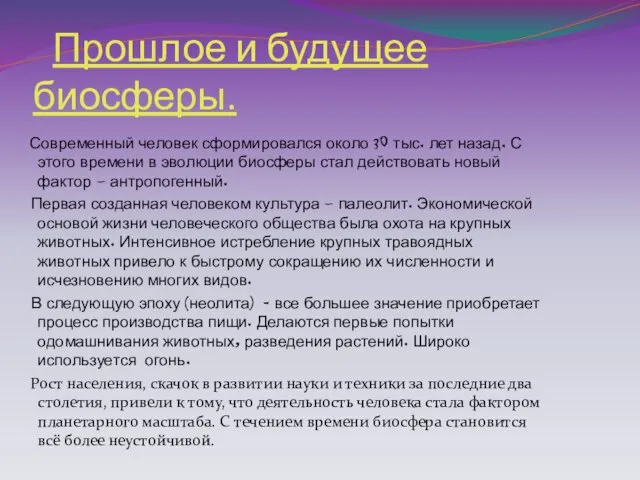 Прошлое и будущее биосферы.

Современный человек сформировался около 30 тыс. лет назад. С этого времени в эволюции биосферы стал действовать новый фактор – антропогенный.

Первая созданная человеком культура – палеолит. Экономической основой жизни человеческого общества была охота на крупных животных. Интенсивное истребление крупных травоядных животных привело к быстрому сокращению их численности и исчезновению многих видов.

В следующую эпоху (неолита) - все большее значение приобретает процесс производства пищи. Делаются первые попытки одомашнивания животных, разведения растений. Широко используется огонь.

Рост населения, скачок в развитии науки и техники за последние два столетия, привели к тому, что деятельность человека стала фактором планетарного масштаба. С течением времени биосфера становится всё более неустойчивой.